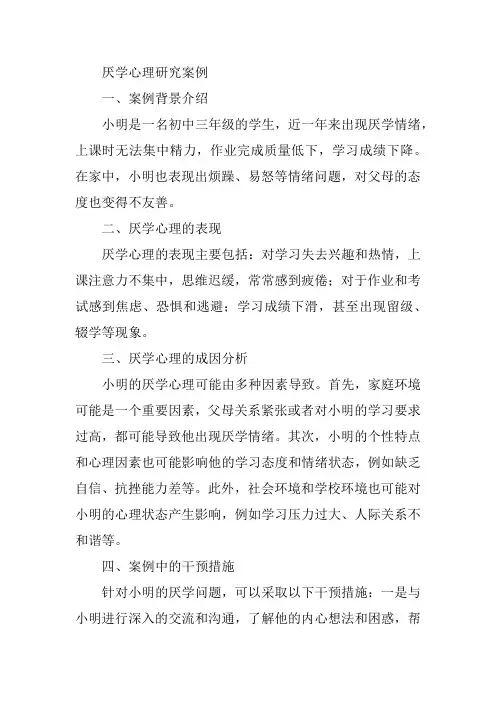 厌学心理研究案例

一、案例背景介绍

小明是一名初中三年级的学生，近一年来出现厌学情绪，上课时无法集中精力，作业完成质量低下，学习成绩下降。在家中，小明也表现出烦躁、易怒等情绪问题，对父母的态度也变得不友善。

二、厌学心理的表现

厌学心理的表现主要包括：对学习失去兴趣和热情，上课注意力不集中，思维迟缓，常常感到疲倦；对于作业和考试感到焦虑、恐惧和逃避；学习成绩下滑，甚至出现留级、辍学等现象。

三、厌学心理的成因分析

小明的厌学心理可能由多种因素导致。首先，家庭环境可能是一个重要因素，父母关系紧张或者对小明的学习要求过高，都可能导致他出现厌学情绪。其次，小明的个性特点和心理因素也可能影响他的学习态度和情绪状态，例如缺乏自信、抗挫能力差等。此外，社会环境和学校环境也可能对小明的心理状态产生影响，例如学习压力过大、人际关系不和谐等。

四、案例中的干预措施

针对小明的厌学问题，可以采取以下干预措施：一是与小明进行深入的交流和沟通，了解他的内心想法和困惑，帮